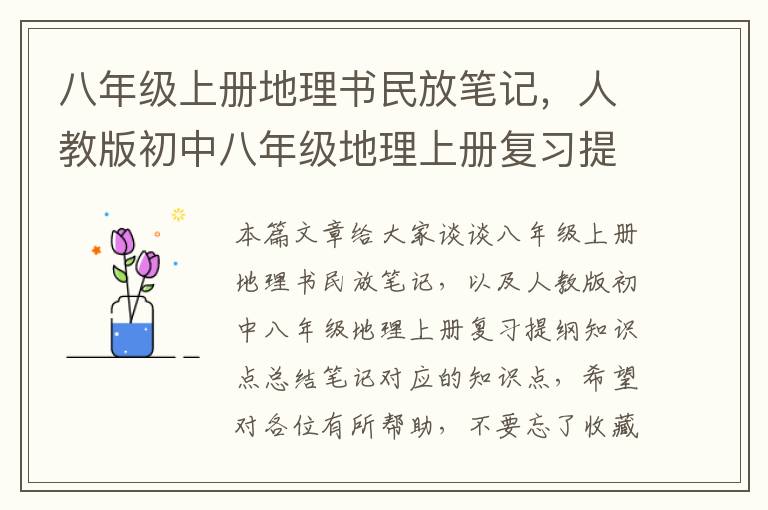 八年级上册地理书民放笔记，人教版初中八年级地理上册复习提

本篇文章给大家谈谈八年级上册地理书民放笔记，以及人教版初中八年级地理上册复习提纲知识点总结笔记对应的知识点，希望对各位有所帮助，不要忘了收藏